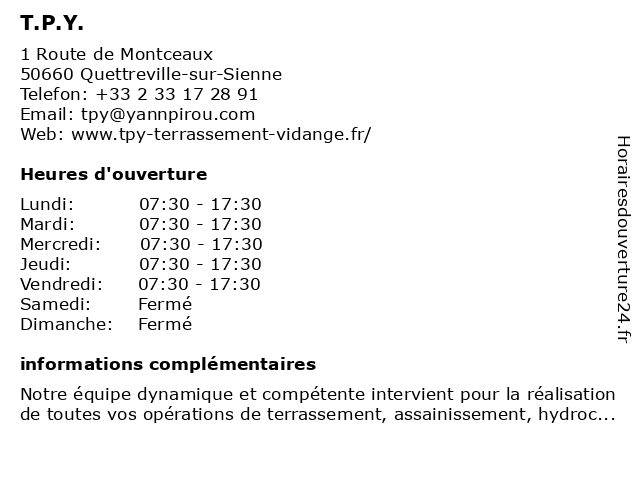 T.P.Y.

1 Route de Montceaux
50660 Quettreville-sur-Sienne
Telefon: +33 2 33 17 28 91
Email: tpy@yannpirou.com
Web: www.tpy-terrassement-vidange.fr/

Heures d'ouverture

| | |
|---|---|
| Lundi: | 07:30 - 17:30 |
| Mardi: | 07:30 - 17:30 |
| Mercredi: | 07:30 - 17:30 |
| Jeudi: | 07:30 - 17:30 |
| Vendredi: | 07:30 - 17:30 |
| Samedi: | Fermé |
| Dimanche: | Fermé |

informations complémentaires

Notre équipe dynamique et compétente intervient pour la réalisation de toutes vos opérations de terrassement, assainissement, hydroc...

Horairesdouverture24.fr